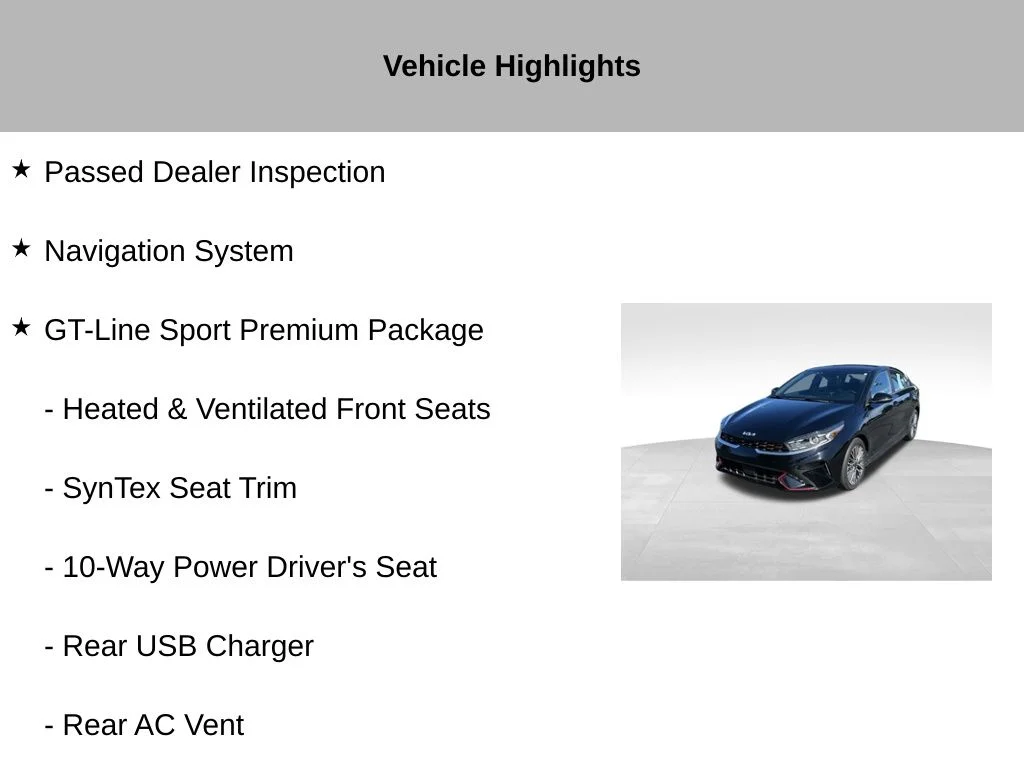 Vehicle Highlights

★ Passed Dealer Inspection

★ Navigation System

★ GT-Line Sport Premium Package

- Heated & Ventilated Front Seats

- SynTex Seat Trim

- 10-Way Power Driver's Seat

- Rear USB Charger

- Rear AC Vent